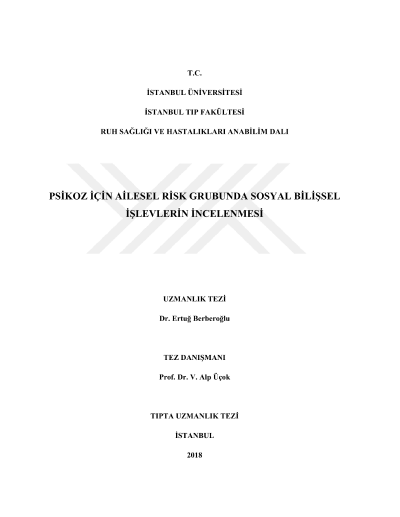 T.C.

İSTANBUL ÜNİVERSİTESİ

İSTANBUL TIP FAKÜLTESİ

RUH SAĞLIĞI VE HASTALIKLARI ANABİLİM DALI

PSİKOZ İÇİN AİLESEL RİSK GRUBUNDA SOSYAL BİLİŞSEL İŞLEVLERİN İNCELENMESİ

UZMANLIK TEZİ

Dr. Ertuğ Berberoğlu

TEZ DANIŞMANI

Prof. Dr. V. Alp Üçok

TIPTA UZMANLIK TEZİ

İSTANBUL

2018